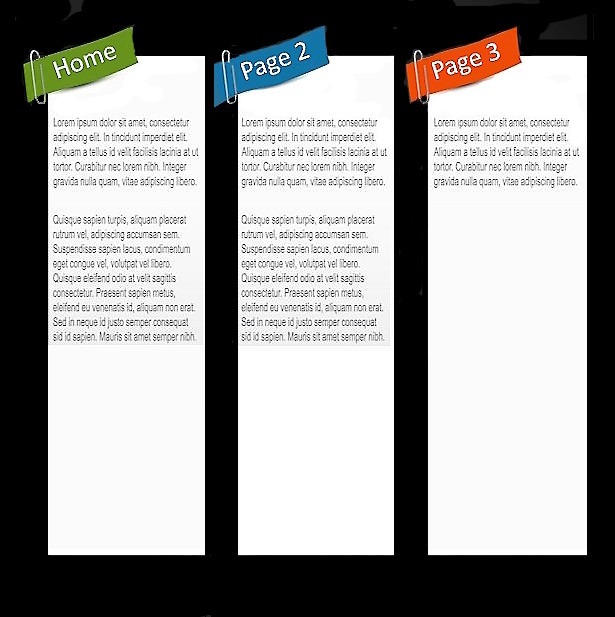 Home

Lorem ipsum dolor sit amet, consectetur adipiscing elit. In tincidunt imperdiet elit. Aliquam a tellus id velit facilisis lacinia at ut tortor. Curabitur nec lorem nibh. Integer gravida nulla quam, vitae adipiscing libero.

Quisque sapien turpis, aliquam placerat rutrum vel, adipiscing accumsan sem. Suspendisse sapien lacus, condimentum eget congue vel, volutpat vel libero. Quisque eleifend odio at velit sagittis consectetur. Praesent sapien metus, eleifend eu venenatis id, aliquam non erat. Sed in neque id justo semper consequat sid id sapien. Mauris sit amet semper nibh.

Page 2

Lorem ipsum dolor sit amet, consectetur adipiscing elit. In tincidunt imperdiet elit. Aliquam a tellus id velit facilisis lacinia at ut tortor. Curabitur nec lorem nibh. Integer gravida nulla quam, vitae adipiscing libero.

Quisque sapien turpis, aliquam placerat rutrum vel, adipiscing accumsan sem. Suspendisse sapien lacus, condimentum eget congue vel, volutpat vel libero. Quisque eleifend odio at velit sagittis consectetur. Praesent sapien metus, eleifend eu venenatis id, aliquam non erat. Sed in neque id justo semper consequat sid id sapien. Mauris sit amet semper nibh.

Page 3

Lorem ipsum dolor sit amet, consectetur adipiscing elit. In tincidunt imperdiet elit. Aliquam a tellus id velit facilisis lacinia at ut tortor. Curabitur nec lorem nibh. Integer gravida nulla quam, vitae adipiscing libero.